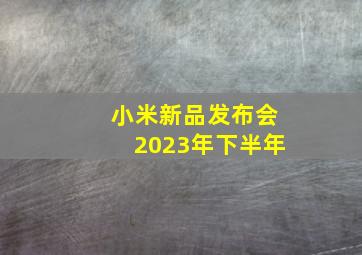 小米新品发布会
2023年下半年